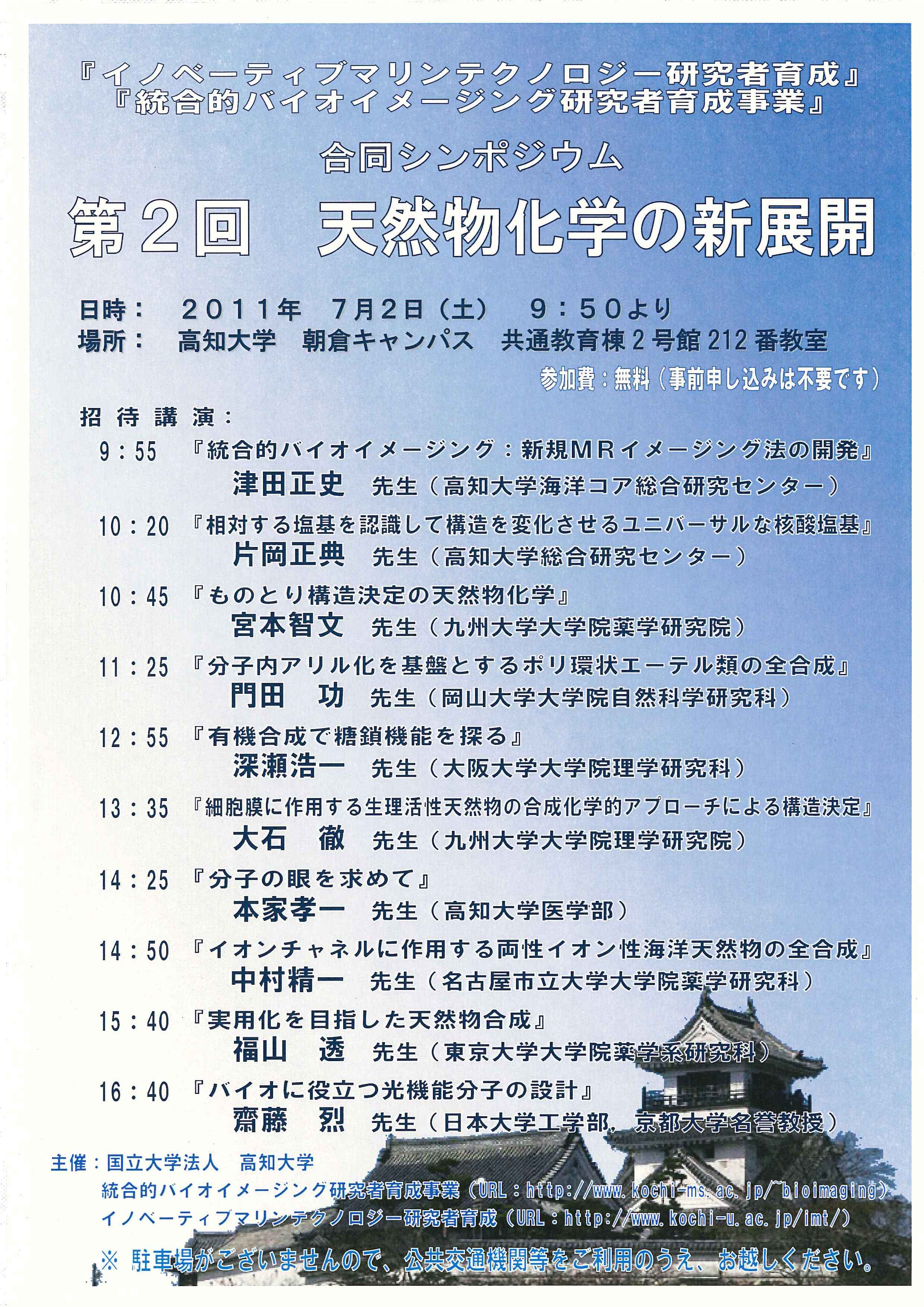 『イノベーティブマリンテクノロジー研究者育成』
『統合的バイオイメージング研究者育成事業』

合同シンポジウム

第２回　天然物化学の新展開

日時：　２０１１年　７月２日（土）　９：５０より
場所：　高知大学　朝倉キャンパス　共通教育棟２号館 212 番教室

参加費：無料（事前申し込みは不要です）

招待講演：

9：55　『統合的バイオイメージング：新規MRイメージング法の開発』
津田正史　先生（高知大学海洋コア総合研究センター）

10：20　『相対する塩基を認識して構造を変化させるユニバーサルな核酸塩基』
片岡正典　先生（高知大学総合研究センター）

10：45　『ものとり構造決定の天然物化学』
宮本智文　先生（九州大学大学院薬学研究院）

11：25　『分子内アリル化を基盤とするポリ環状エーテル類の全合成』
門田　功　先生（岡山大学大学院自然科学研究科）

12：55　『有機合成で糖鎖機能を探る』
深瀬浩一　先生（大阪大学大学院理学研究科）

13：35　『細胞膜に作用する生理活性天然物の合成化学的アプローチによる構造決定』
大石　徹　先生（九州大学大学院理学研究院）

14：25　『分子の眼を求めて』
本家孝一　先生（高知大学医学部）

14：50　『イオンチャネルに作用する両性イオン性海洋天然物の全合成』
中村精一　先生（名古屋市立大学大学院薬学研究科）

15：40　『実用化を目指した天然物合成』
福山　透　先生（東京大学大学院薬学系研究科）

16：40　『バイオに役立つ光機能分子の設計』
齋藤　烈　先生（日本大学工学部，京都大学名誉教授）

主催：国立大学法人　高知大学
統合的バイオイメージング研究者育成事業（URL：http://www.kochi-ms.ac.jp/~bioimaging）
イノベーティブマリンテクノロジー研究者育成（URL：http://www.kochi-u.ac.jp/imt/）

※ 駐車場がございませんので、公共交通機関等をご利用のうえ、お越しください。